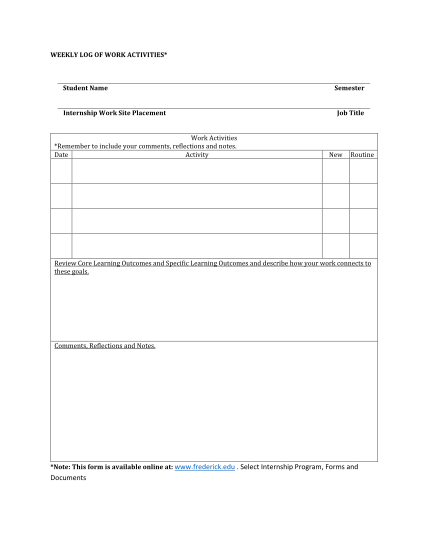 WEEKLY LOG OF WORK ACTIVITIES*

Student Name Semester

Internship Work Site Placement Job Title

Work Activities
*Remember to include your comments, reflections and notes.

| Date | Activity | New | Routine |
|---|---|---|---|
| | | | |
| | | | |
| | | | |
| | | | |

Review Core Learning Outcomes and Specific Learning Outcomes and describe how your work connects to these goals.

Comments, Reflections and Notes.

*Note: This form is available online at: www.frederick.edu . Select Internship Program, Forms and Documents